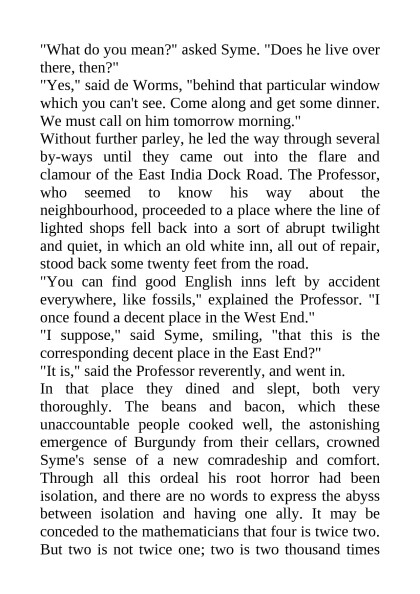 "What do you mean?" asked Syme. "Does he live over there, then?"

"Yes," said de Worms, "behind that particular window which you can't see. Come along and get some dinner. We must call on him tomorrow morning."

Without further parley, he led the way through several by-ways until they came out into the flare and clamour of the East India Dock Road. The Professor, who seemed to know his way about the neighbourhood, proceeded to a place where the line of lighted shops fell back into a sort of abrupt twilight and quiet, in which an old white inn, all out of repair, stood back some twenty feet from the road.

"You can find good English inns left by accident everywhere, like fossils," explained the Professor. "I once found a decent place in the West End."

"I suppose," said Syme, smiling, "that this is the corresponding decent place in the East End?"

"It is," said the Professor reverently, and went in.

In that place they dined and slept, both very thoroughly. The beans and bacon, which these unaccountable people cooked well, the astonishing emergence of Burgundy from their cellars, crowned Syme's sense of a new comradeship and comfort. Through all this ordeal his root horror had been isolation, and there are no words to express the abyss between isolation and having one ally. It may be conceded to the mathematicians that four is twice two. But two is not twice one; two is two thousand times